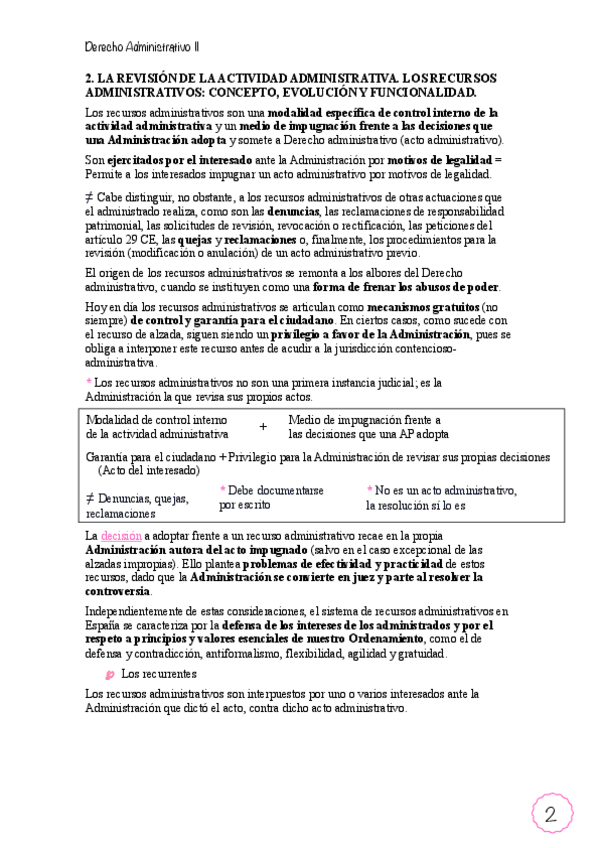 Derecho Administrativo II

2. LA REVISIÓN DE LA ACTIVIDAD ADMINISTRATIVA. LOS RECURSOS ADMINISTRATIVOS: CONCEPTO, EVOLUCIÓN Y FUNCIONALIDAD.

Los recursos administrativos son una modalidad específica de control interno de la actividad administrativa y un medio de impugnación frente a las decisiones que una Administración adopta y somete a Derecho administrativo (acto administrativo).

Son ejercitados por el interesado ante la Administración por motivos de legalidad = Permite a los interesados impugnar un acto administrativo por motivos de legalidad.

≠ Cabe distinguir, no obstante, a los recursos administrativos de otras actuaciones que el administrado realiza, como son las denuncias, las reclamaciones de responsabilidad patrimonial, las solicitudes de revisión, revocación o rectificación, las peticiones del artículo 29 CE, las quejas y reclamaciones o, finalmente, los procedimientos para la revisión (modificación o anulación) de un acto administrativo previo.

El origen de los recursos administrativos se remonta a los albores del Derecho administrativo, cuando se instituyen como una forma de frenar los abusos de poder.

Hoy en día los recursos administrativos se articulan como mecanismos gratuitos (no siempre) de control y garantía para el ciudadano. En ciertos casos, como sucede con el recurso de alzada, siguen siendo un privilegio a favor de la Administración, pues se obliga a interponer este recurso antes de acudir a la jurisdicción contencioso-administrativa.

* Los recursos administrativos no son una primera instancia judicial; es la Administración la que revisa sus propios actos.

Modalidad de control interno de la actividad administrativa + Medio de impugnación frente a las decisiones que una AP adopta

Garantía para el ciudadano + Privilegio para la Administración de revisar sus propias decisiones (Acto del interesado)

≠ Denuncias, quejas, reclamaciones

* Debe documentarse por escrito

* No es un acto administrativo, la resolución sí lo es

La decisión a adoptar frente a un recurso administrativo recae en la propia Administración autora del acto impugnado (salvo en el caso excepcional de las alzadas impropias). Ello plantea problemas de efectividad y practicidad de estos recursos, dado que la Administración se convierte en juez y parte al resolver la controversia.

Independientemente de estas consideraciones, el sistema de recursos administrativos en España se caracteriza por la defensa de los intereses de los administrados y por el respeto a principios y valores esenciales de nuestro Ordenamiento, como el de defensa y contradicción, antiformalismo, flexibilidad, agilidad y gratuidad.

Los recurrentes

Los recursos administrativos son interpuestos por uno o varios interesados ante la Administración que dictó el acto, contra dicho acto administrativo.

2